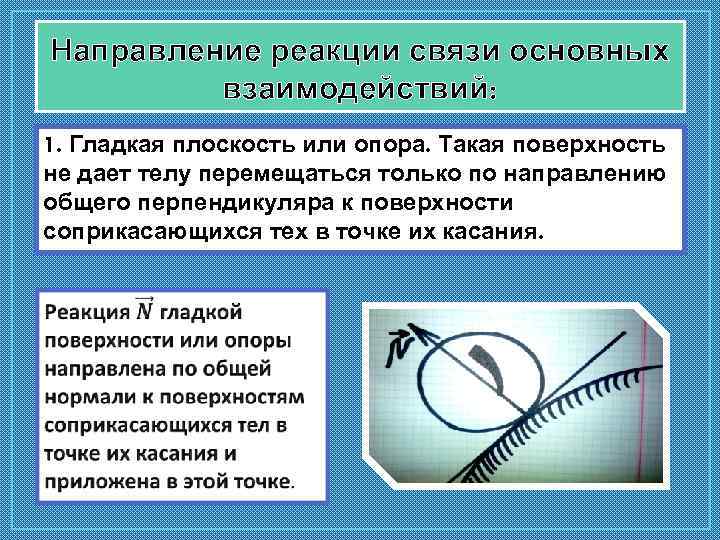 Направление реакции связи основных взаимодействий:

1. Гладкая плоскость или опора. Такая поверхность не дает телу перемещаться только по направлению общего перпендикуляра к поверхности соприкасающихся тех в точке их касания.

Реакция $\vec{N}$ гладкой поверхности или опоры направлена по общей нормали к поверхностям соприкасающихся тел в точке их касания и приложена в этой точке.

$\vec{N}$